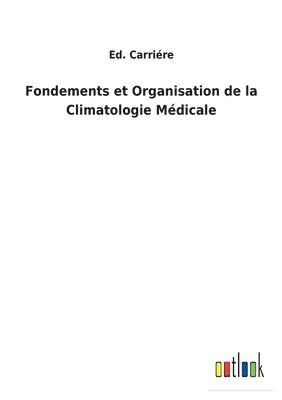 Ed. Carriére

Fondements et Organisation de la Climatologie Médicale

outlook